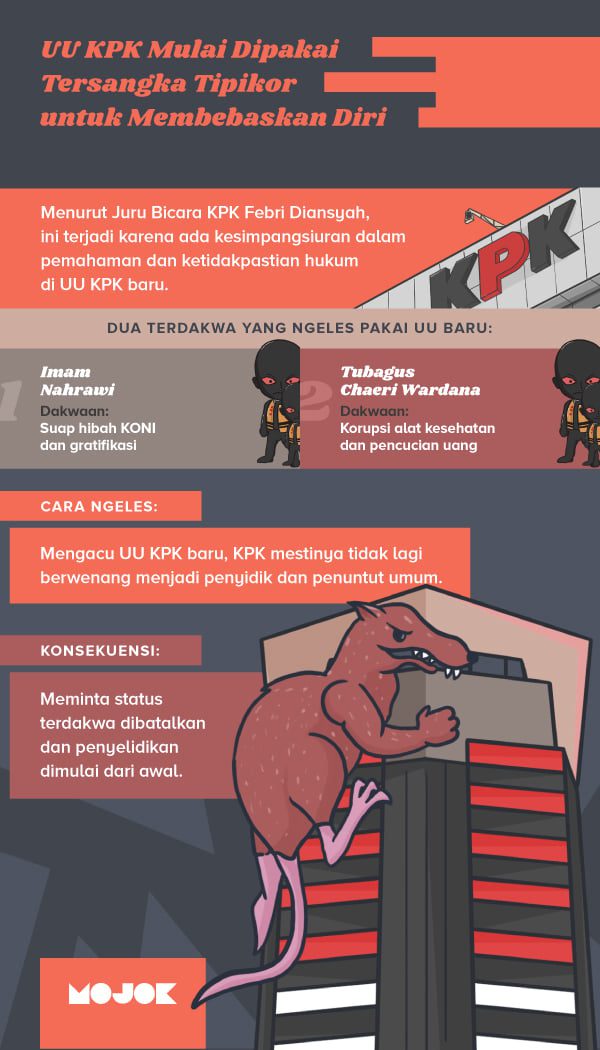 UU KPK Mulai Dipakai Tersangka Tipikor untuk Membebaskan Diri

Menurut Juru Bicara KPK Febri Diansyah, ini terjadi karena ada kesimpangsiuran dalam pemahaman dan ketidakpastian hukum di UU KPK baru.

KPK

DUA TERDAKWA YANG NGELES PAKAI UU BARU:

1
Imam Nahrawi
Dakwaan:
Suap hibah KONI dan gratifikasi

2
Tubagus Chaeri Wardana
Dakwaan:
Korupsi alat kesehatan dan pencucian uang

CARA NGELES:

Mengacu UU KPK baru, KPK mestinya tidak lagi berwenang menjadi penyidik dan penuntut umum.

KONSEKUENSI:

Meminta status terdakwa dibatalkan dan penyelidikan dimulai dari awal.

MOJOK